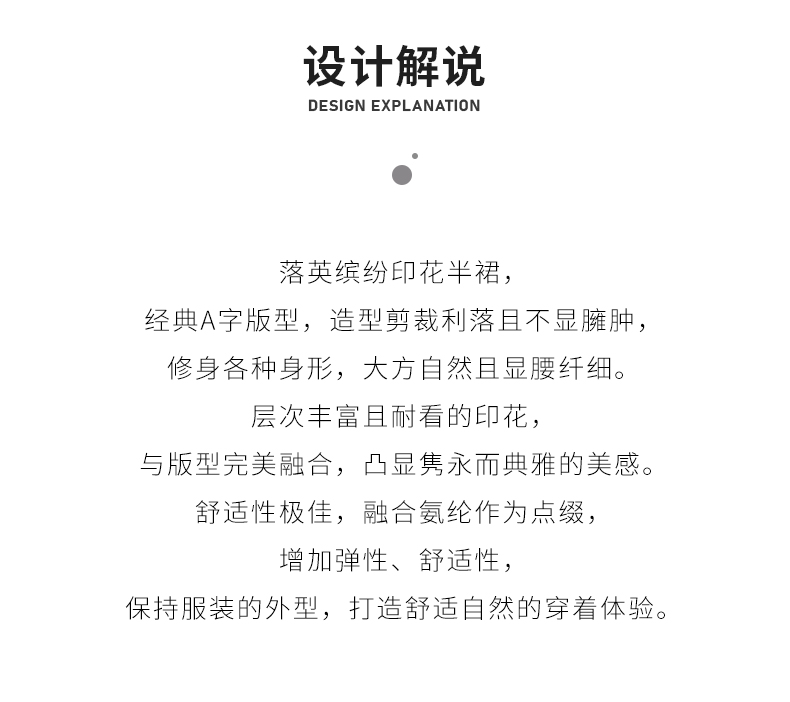 设计解说
DESIGN EXPLANATION

落英缤纷印花半裙，
经典A字版型，造型剪裁利落且不显臃肿，
修身各种身形，大方自然且显腰纤细。
层次丰富且耐看的印花，
与版型完美融合，凸显隽永而典雅的美感。
舒适性极佳，融合氨纶作为点缀，
增加弹性、舒适性，
保持服装的外型，打造舒适自然的穿着体验。